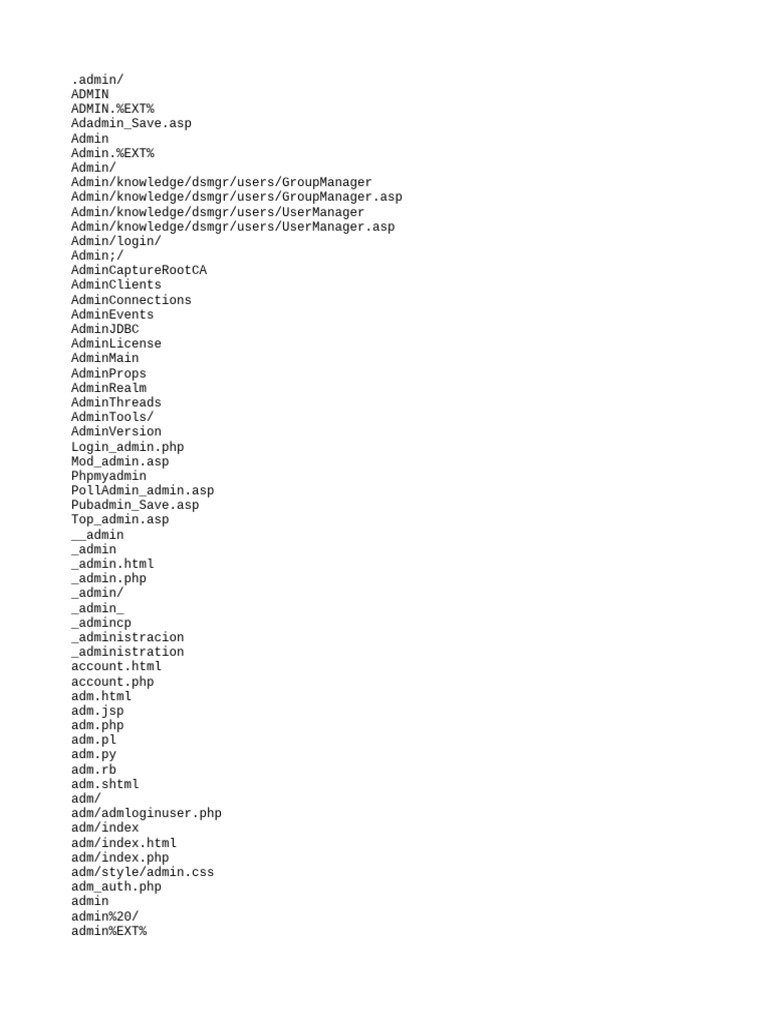 .admin/
ADMIN
ADMIN.%EXT%
Adadmin_Save.asp
Admin
Admin.%EXT%
Admin/
Admin/knowledge/dsmgr/users/GroupManager
Admin/knowledge/dsmgr/users/GroupManager.asp
Admin/knowledge/dsmgr/users/UserManager
Admin/knowledge/dsmgr/users/UserManager.asp
Admin/login/
Admin;/
AdminCaptureRootCA
AdminClients
AdminConnections
AdminEvents
AdminJDBC
AdminLicense
AdminMain
AdminProps
AdminRealm
AdminThreads
AdminTools/
AdminVersion
Login_admin.php
Mod_admin.asp
Phpmyadmin
PollAdmin_admin.asp
Pubadmin_Save.asp
Top_admin.asp
__admin
_admin
_admin.html
_admin.php
_admin/
_admin_
_admincp
_administracion
_administration
account.html
account.php
adm.html
adm.jsp
adm.php
adm.pl
adm.py
adm.rb
adm.shtml
adm/
adm/admloginuser.php
adm/index
adm/index.html
adm/index.php
adm/style/admin.css
adm_auth.php
admin
admin%20/
admin%EXT%